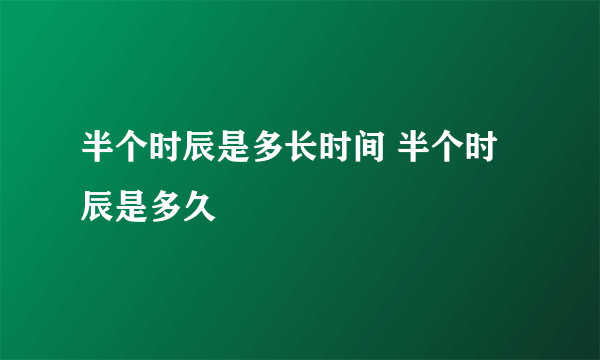 半个时辰是多长时间 半个时辰是多久